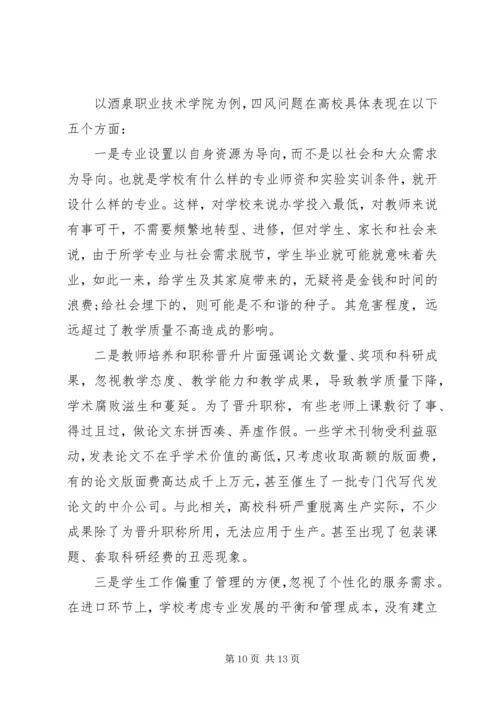 以酒泉职业技术学院为例，四风问题在高校具体表现在以下五个方面：

一是专业设置以自身资源为导向，而不是以社会和大众需求为导向。也就是学校有什么样的专业师资和实验实训条件，就开设什么样的专业。这样，对学校来说办学投入最低，对教师来说有事可干，不需要频繁地转型、进修，但对学生、家长和社会来说，由于所学专业与社会需求脱节，学生毕业就可能就意味着失业，如此一来，给学生及其家庭带来的，无疑将是金钱和时间的浪费;给社会埋下的，则可能是不和谐的种子。其危害程度，远远超过了教学质量不高造成的影响。

二是教师培养和职称晋升片面强调论文数量、奖项和科研成果，忽视教学态度、教学能力和教学成果，导致教学质量下降，学术腐败滋生和蔓延。为了晋升职称，有些老师上课敷衍了事、得过且过，做论文东拼西凑、弄虚作假。一些学术刊物受利益驱动，发表论文不在乎学术价值的高低，只考虑收取高额的版面费，有的论文版面费高达成千上万元，甚至催生了一批专门代写代发论文的中介公司。与此相关，高校科研严重脱离生产实际，不少成果除了为晋升职称所用，无法应用于生产。甚至出现了包装课题、套取科研经费的丑恶现象。

三是学生工作偏重了管理的方便，忽视了个性化的服务需求。在进口环节上，学校考虑专业发展的平衡和管理成本，没有建立

第 10 页 共 13 页